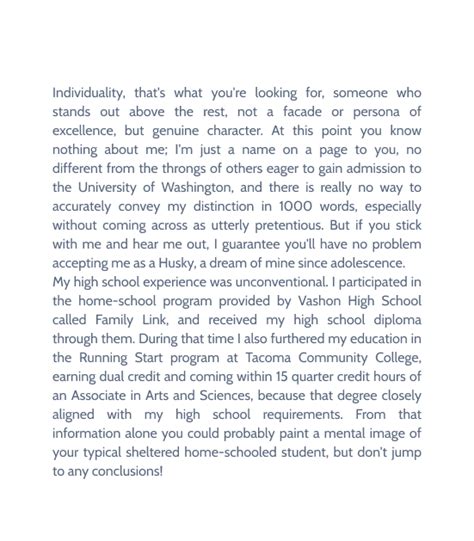 Individuality, that's what you're looking for, someone who stands out above the rest, not a facade or persona of excellence, but genuine character. At this point you know nothing about me; I'm just a name on a page to you, no different from the throngs of others eager to gain admission to the University of Washington, and there is really no way to accurately convey my distinction in 1000 words, especially without coming across as utterly pretentious. But if you stick with me and hear me out, I guarantee you'll have no problem accepting me as a Husky, a dream of mine since adolescence.
My high school experience was unconventional. I participated in the home-school program provided by Vashon High School called Family Link, and received my high school diploma through them. During that time I also furthered my education in the Running Start program at Tacoma Community College, earning dual credit and coming within 15 quarter credit hours of an Associate in Arts and Sciences, because that degree closely aligned with my high school requirements. From that information alone you could probably paint a mental image of your typical sheltered home-schooled student, but don't jump to any conclusions!